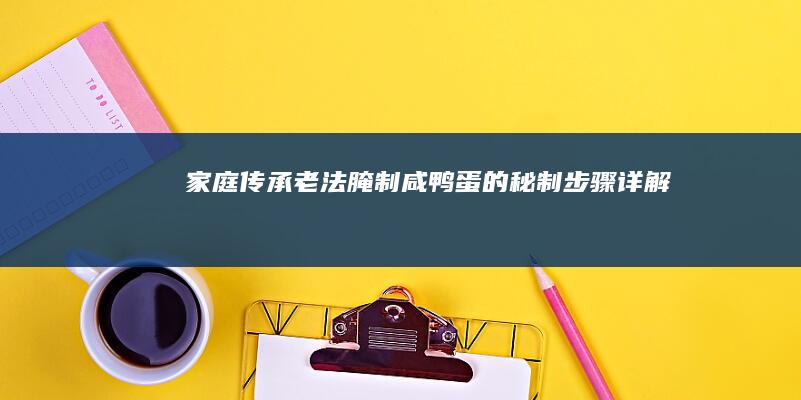 TO DO LIST

家庭传承老法腌制咸鸭蛋的秘制步骤详解